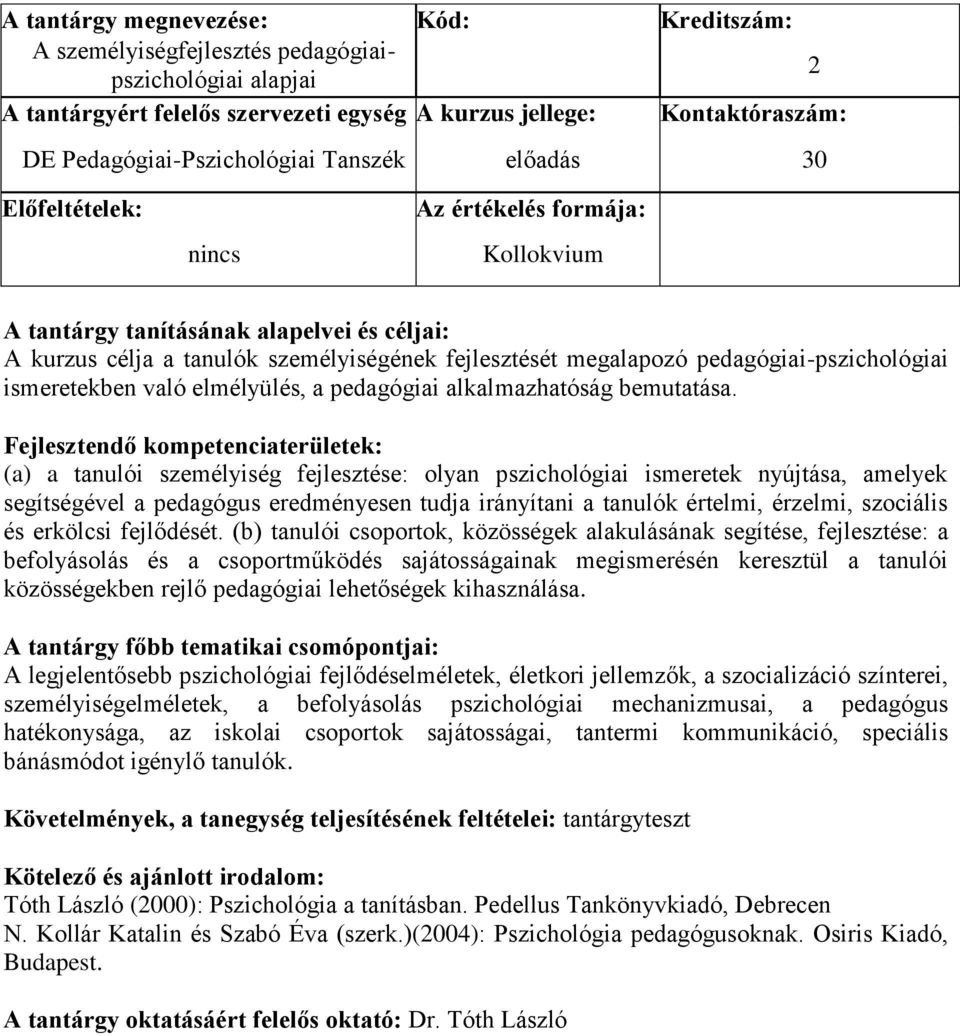 | A tantárgy megnevezése: A személyiségfejlesztés pedagógiai-pszichológiai alapjai | Kód: | Kreditszám: 2 |
|---|---|---|
| A tantárgyért felelős szervezeti egység DE Pedagógiai-Pszichológiai Tanszék | A kurzus jellege: előadás | Kontaktóraszám: 30 |
| Előfeltételek: nincs | Az értékelés formája: Kollokvium | |

A tantárgy tanításának alapelvei és céljai:
A kurzus célja a tanulók személyiségének fejlesztését megalapozó pedagógiai-pszichológiai ismeretekben való elmélyülés, a pedagógiai alkalmazhatóság bemutatása.

Fejlesztendő kompetenciaterületek:
(a) a tanulói személyiség fejlesztése: olyan pszichológiai ismeretek nyújtása, amelyek segítségével a pedagógus eredményesen tudja irányítani a tanulók értelmi, érzelmi, szociális és erkölcsi fejlődését. (b) tanulói csoportok, közösségek alakulásának segítése, fejlesztése: a befolyásolás és a csoportműködés sajátosságainak megismerésén keresztül a tanulói közösségekben rejlő pedagógiai lehetőségek kihasználása.

A tantárgy főbb tematikai csomópontjai:
A legjelentősebb pszichológiai fejlődéselméletek, életkori jellemzők, a szocializáció színterei, személyiségelméletek, a befolyásolás pszichológiai mechanizmusai, a pedagógus hatékonysága, az iskolai csoportok sajátosságai, tantermi kommunikáció, speciális bánásmódot igénylő tanulók.

Követelmények, a tanegység teljesítésének feltételei: tantárgyteszt

Kötelező és ajánlott irodalom:
Tóth László (2000): Pszichológia a tanításban. Pedellus Tankönyvkiadó, Debrecen
N. Kollár Katalin és Szabó Éva (szerk.)(2004): Pszichológia pedagógusoknak. Osiris Kiadó, Budapest.

A tantárgy oktatásáért felelős oktató: Dr. Tóth László